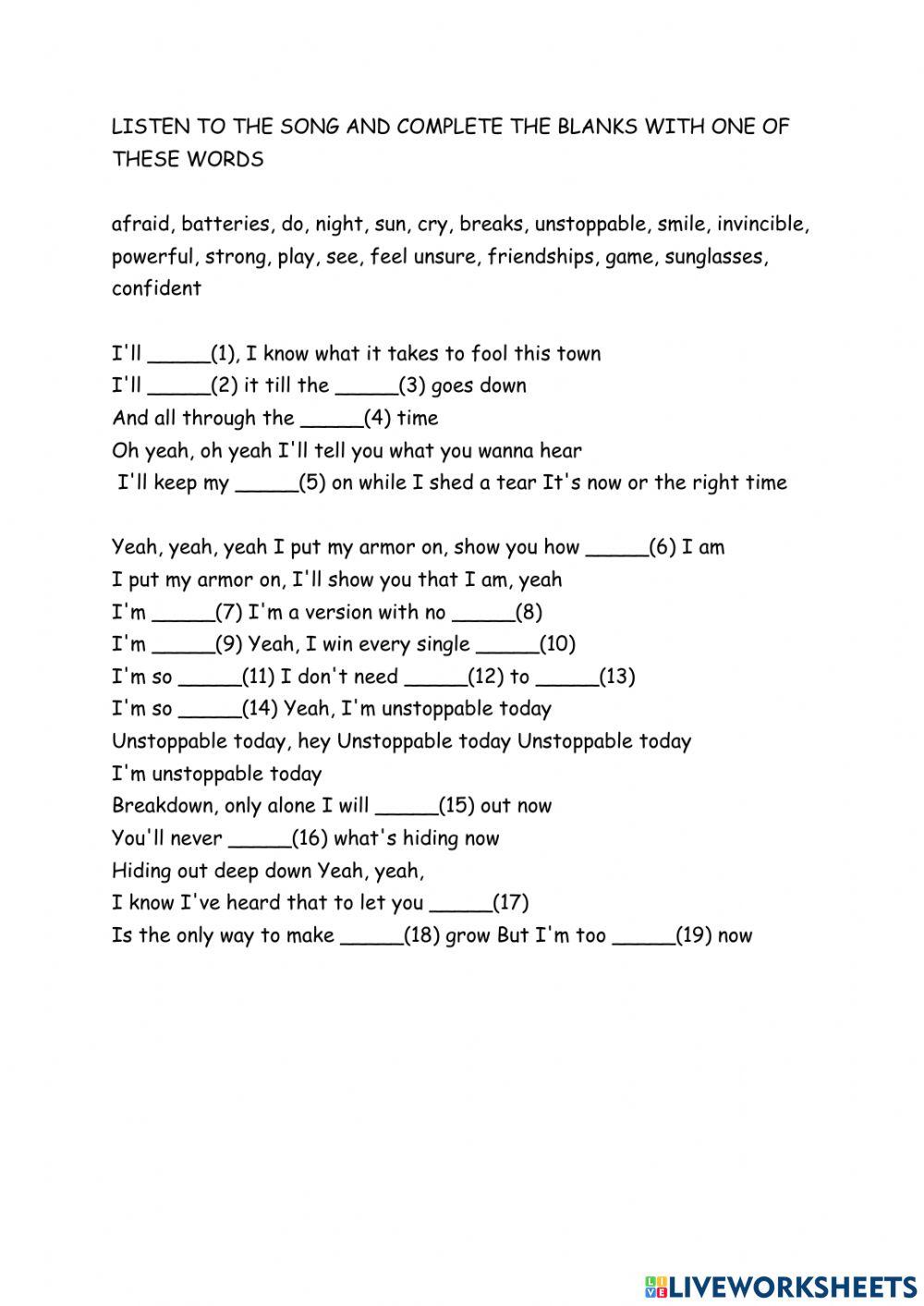 LISTEN TO THE SONG AND COMPLETE THE BLANKS WITH ONE OF THESE WORDS

afraid, batteries, do, night, sun, cry, breaks, unstoppable, smile, invincible, powerful, strong, play, see, feel unsure, friendships, game, sunglasses, confident

I'll _____(1), I know what it takes to fool this town
I'll _____(2) it till the _____(3) goes down
And all through the _____(4) time
Oh yeah, oh yeah I'll tell you what you wanna hear
I'll keep my _____(5) on while I shed a tear It's now or the right time

Yeah, yeah, yeah I put my armor on, show you how _____(6) I am
I put my armor on, I'll show you that I am, yeah
I'm _____(7) I'm a version with no _____(8)
I'm _____(9) Yeah, I win every single _____(10)
I'm so _____(11) I don't need _____(12) to _____(13)
I'm so _____(14) Yeah, I'm unstoppable today
Unstoppable today, hey Unstoppable today Unstoppable today
I'm unstoppable today
Breakdown, only alone I will _____(15) out now
You'll never _____(16) what's hiding now
Hiding out deep down Yeah, yeah,
I know I've heard that to let you _____(17)
Is the only way to make _____(18) grow But I'm too _____(19) now

LIVEWORKSHEETS